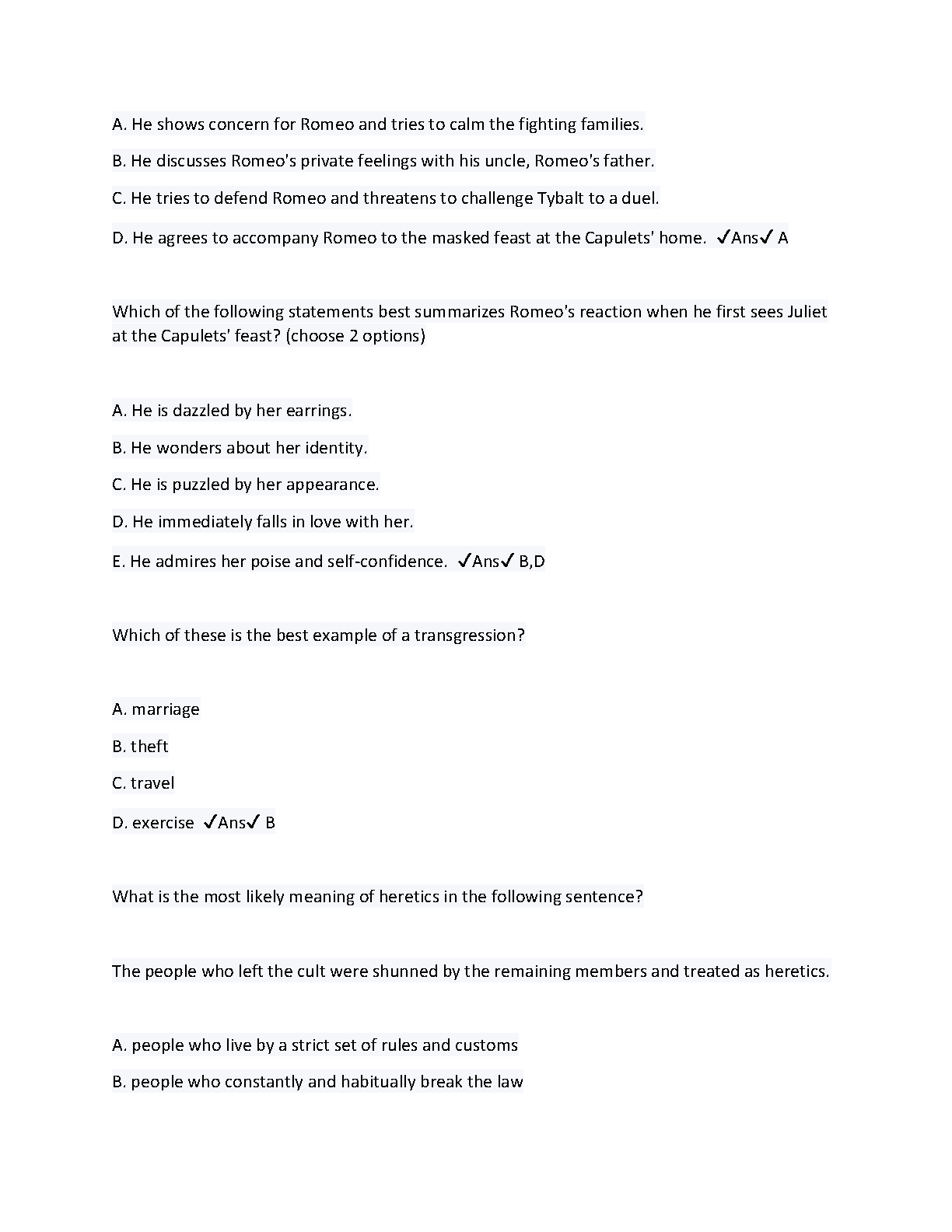 A. He shows concern for Romeo and tries to calm the fighting families.

B. He discusses Romeo's private feelings with his uncle, Romeo's father.

C. He tries to defend Romeo and threatens to challenge Tybalt to a duel.

D. He agrees to accompany Romeo to the masked feast at the Capulets' home. ✓Ans✓ A

Which of the following statements best summarizes Romeo's reaction when he first sees Juliet at the Capulets' feast? (choose 2 options)

A. He is dazzled by her earrings.

B. He wonders about her identity.

C. He is puzzled by her appearance.

D. He immediately falls in love with her.

E. He admires her poise and self-confidence. ✓Ans✓ B,D

Which of these is the best example of a transgression?

A. marriage

B. theft

C. travel

D. exercise ✓Ans✓ B

What is the most likely meaning of heretics in the following sentence?

The people who left the cult were shunned by the remaining members and treated as heretics.

A. people who live by a strict set of rules and customs

B. people who constantly and habitually break the law